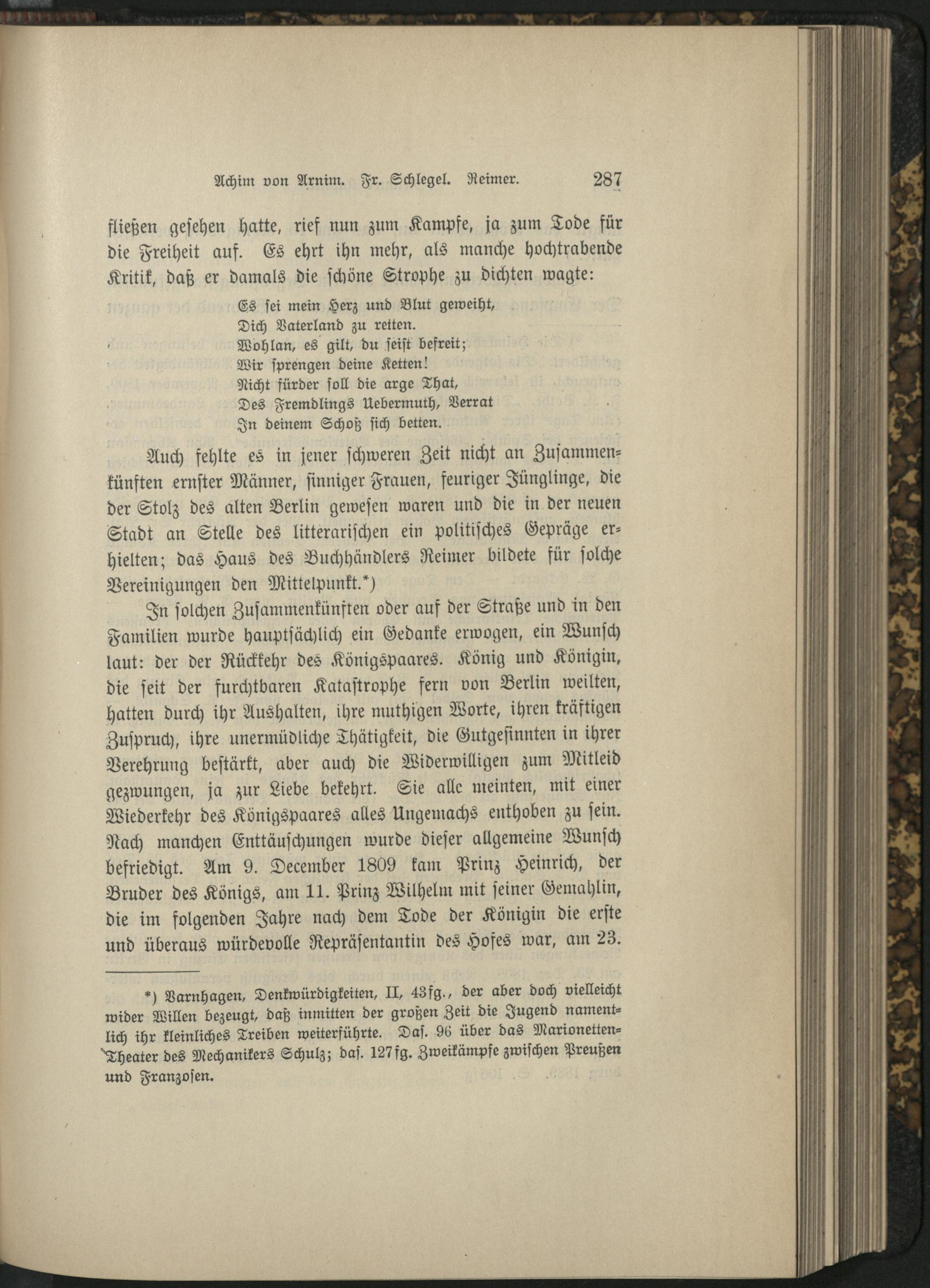 Achim von Arnim. Fr. Schlegel. Reimer. 287

fließen gesehen hatte, rief nun zum Kampfe, ja zum Tode für die Freiheit auf. Es ehrt ihn mehr, als manche hochtrabende Kritik, daß er damals die schöne Strophe zu dichten wagte:

Es sei mein Herz und Blut geweiht,
Dich Vaterland zu retten.
Wohlan, es gilt, du seist befreit;
Wir sprengen deine Ketten!
Nicht fürder soll die arge That,
Des Fremdlings Uebermuth, Verrat
In deinem Schoß sich betten.

Auch fehlte es in jener schweren Zeit nicht an Zusammenkünften ernster Männer, sinniger Frauen, feuriger Jünglinge, die der Stolz des alten Berlin gewesen waren und die in der neuen Stadt an Stelle des litterarischen ein politisches Gepräge erhielten; das Haus des Buchhändlers Reimer bildete für solche Vereinigungen den Mittelpunkt.*)

In solchen Zusammenkünften oder auf der Straße und in den Familien wurde hauptsächlich ein Gedanke erwogen, ein Wunsch laut: der der Rückkehr des Königspaares. König und Königin, die seit der furchtbaren Katastrophe fern von Berlin weilten, hatten durch ihr Aushalten, ihre muthigen Worte, ihren kräftigen Zuspruch, ihre unermüdliche Thätigkeit, die Gutgesinnten in ihrer Verehrung bestärkt, aber auch die Widerwilligen zum Mitleid gezwungen, ja zur Liebe bekehrt. Sie alle meinten, mit einer Wiederkehr des Königspaares alles Ungemachs enthoben zu sein. Nach manchen Enttäuschungen wurde dieser allgemeine Wunsch befriedigt. Am 9. December 1809 kam Prinz Heinrich, der Bruder des Königs, am 11. Prinz Wilhelm mit seiner Gemahlin, die im folgenden Jahre nach dem Tode der Königin die erste und überaus würdevolle Repräsentantin des Hofes war, am 23.

*) Varnhagen, Denkwürdigkeiten, II, 43fg., der aber doch vielleicht wider Willen bezeugt, daß inmitten der großen Zeit die Jugend namentlich ihr kleinliches Treiben weiterführte. Das. 96 über das Marionetten-Theater des Mechanikers Schulz; das. 127fg. Zweikämpfe zwischen Preußen und Franzosen.